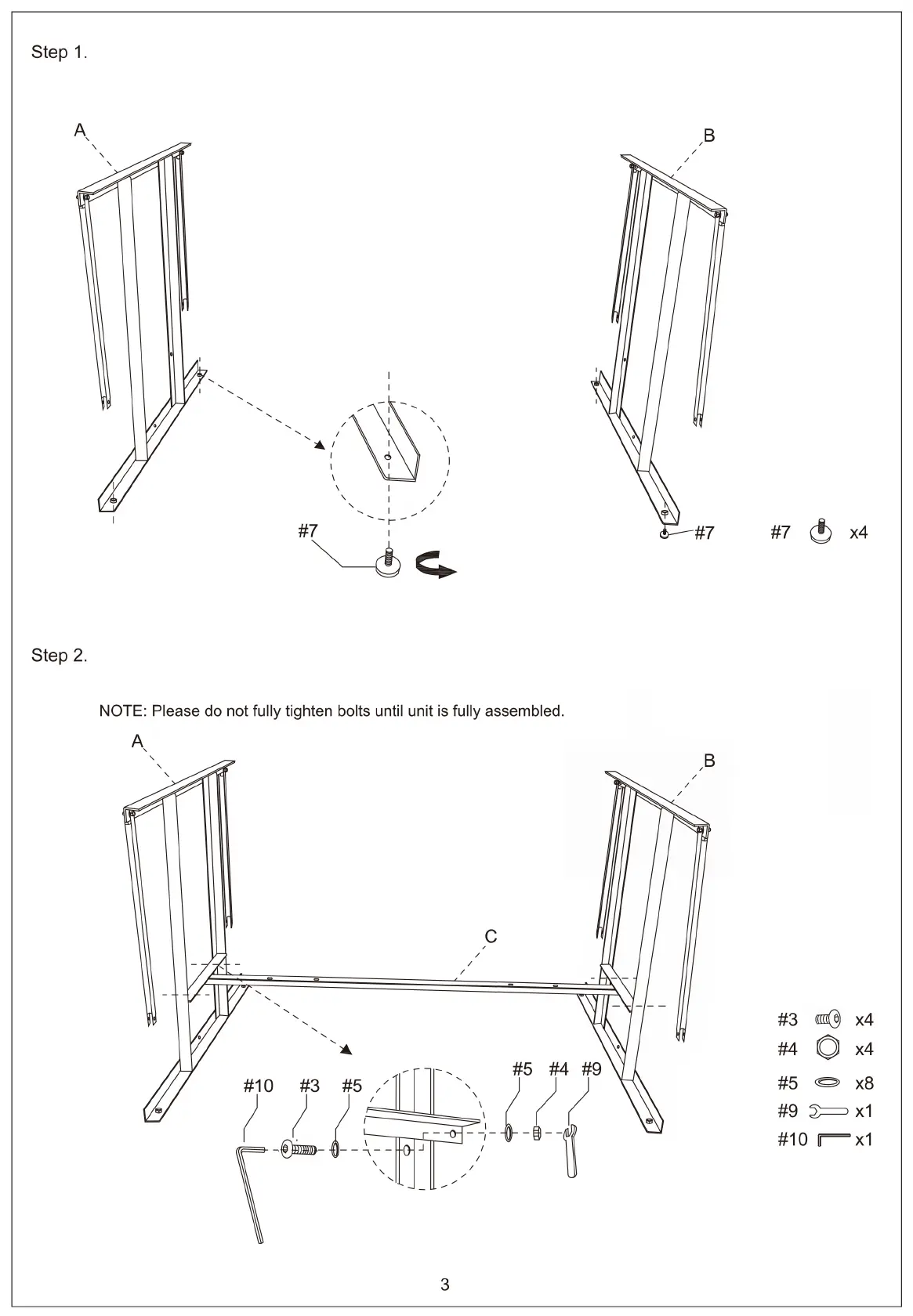 Step 1.

A

B

#7

#7

#7 x4

Step 2.

NOTE: Please do not fully tighten bolts until unit is fully assembled.

A

B

C

#10 #3 #5

#5 #4 #9

#3 x4
#4 x4
#5 x8
#9 x1
#10 x1

3